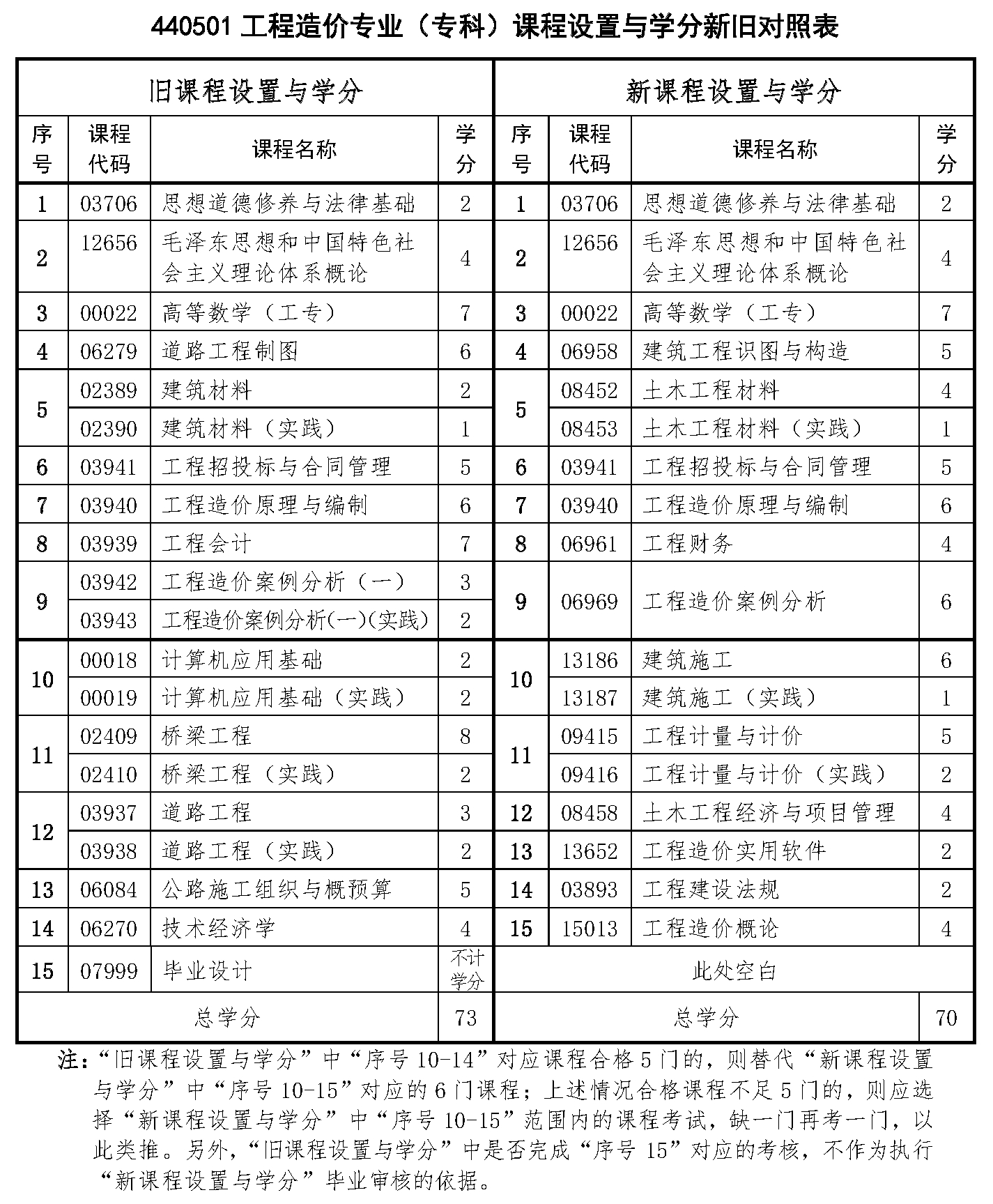 440501 工程造价专业（专科）课程设置与学分新旧对照表

| 旧课程设置与学分 | | | | 新课程设置与学分 | | | |
|---|---|---|---|---|---|---|---|
| 序号 | 课程代码 | 课程名称 | 学分 | 序号 | 课程代码 | 课程名称 | 学分 |
| 1 | 03706 | 思想道德修养与法律基础 | 2 | 1 | 03706 | 思想道德修养与法律基础 | 2 |
| 2 | 12656 | 毛泽东思想和中国特色社会主义理论体系概论 | 4 | 2 | 12656 | 毛泽东思想和中国特色社会主义理论体系概论 | 4 |
| 3 | 00022 | 高等数学（工专） | 7 | 3 | 00022 | 高等数学（工专） | 7 |
| 4 | 06279 | 道路工程制图 | 6 | 4 | 06958 | 建筑工程识图与构造 | 5 |
| 5 | 02389 | 建筑材料 | 2 | 5 | 08452 | 土木工程材料 | 4 |
| | 02390 | 建筑材料（实践） | 1 | | 08453 | 土木工程材料（实践） | 1 |
| 6 | 03941 | 工程招投标与合同管理 | 5 | 6 | 03941 | 工程招投标与合同管理 | 5 |
| 7 | 03940 | 工程造价原理与编制 | 6 | 7 | 03940 | 工程造价原理与编制 | 6 |
| 8 | 03939 | 工程会计 | 7 | 8 | 06961 | 工程财务 | 4 |
| 9 | 03942 | 工程造价案例分析（一） | 3 | 9 | 06969 | 工程造价案例分析 | 6 |
| | 03943 | 工程造价案例分析(一)(实践) | 2 | | | | |
| 10 | 00018 | 计算机应用基础 | 2 | 10 | 13186 | 建筑施工 | 6 |
| | 00019 | 计算机应用基础（实践） | 2 | | 13187 | 建筑施工（实践） | 1 |
| 11 | 02409 | 桥梁工程 | 8 | 11 | 09415 | 工程计量与计价 | 5 |
| | 02410 | 桥梁工程（实践） | 2 | | 09416 | 工程计量与计价（实践） | 2 |
| 12 | 03937 | 道路工程 | 3 | 12 | 08458 | 土木工程经济与项目管理 | 4 |
| | 03938 | 道路工程（实践） | 2 | 13 | 13652 | 工程造价实用软件 | 2 |
| 13 | 06084 | 公路施工组织与概预算 | 5 | 14 | 03893 | 工程建设法规 | 2 |
| 14 | 06270 | 技术经济学 | 4 | 15 | 15013 | 工程造价概论 | 4 |
| 15 | 07999 | 毕业设计 | 不计学分 | 此处空白 | | | |
| 总学分 | | | 73 | 总学分 | | | 70 |

注：“旧课程设置与学分”中“序号 10-14”对应课程合格 5 门的，则替代“新课程设置与学分”中“序号 10-15”对应的 6 门课程；上述情况合格课程不足 5 门的，则应选择“新课程设置与学分”中“序号 10-15”范围内的课程考试，缺一门再考一门，以此类推。另外，“旧课程设置与学分”中是否完成“序号 15”对应的考核，不作为执行“新课程设置与学分”毕业审核的依据。